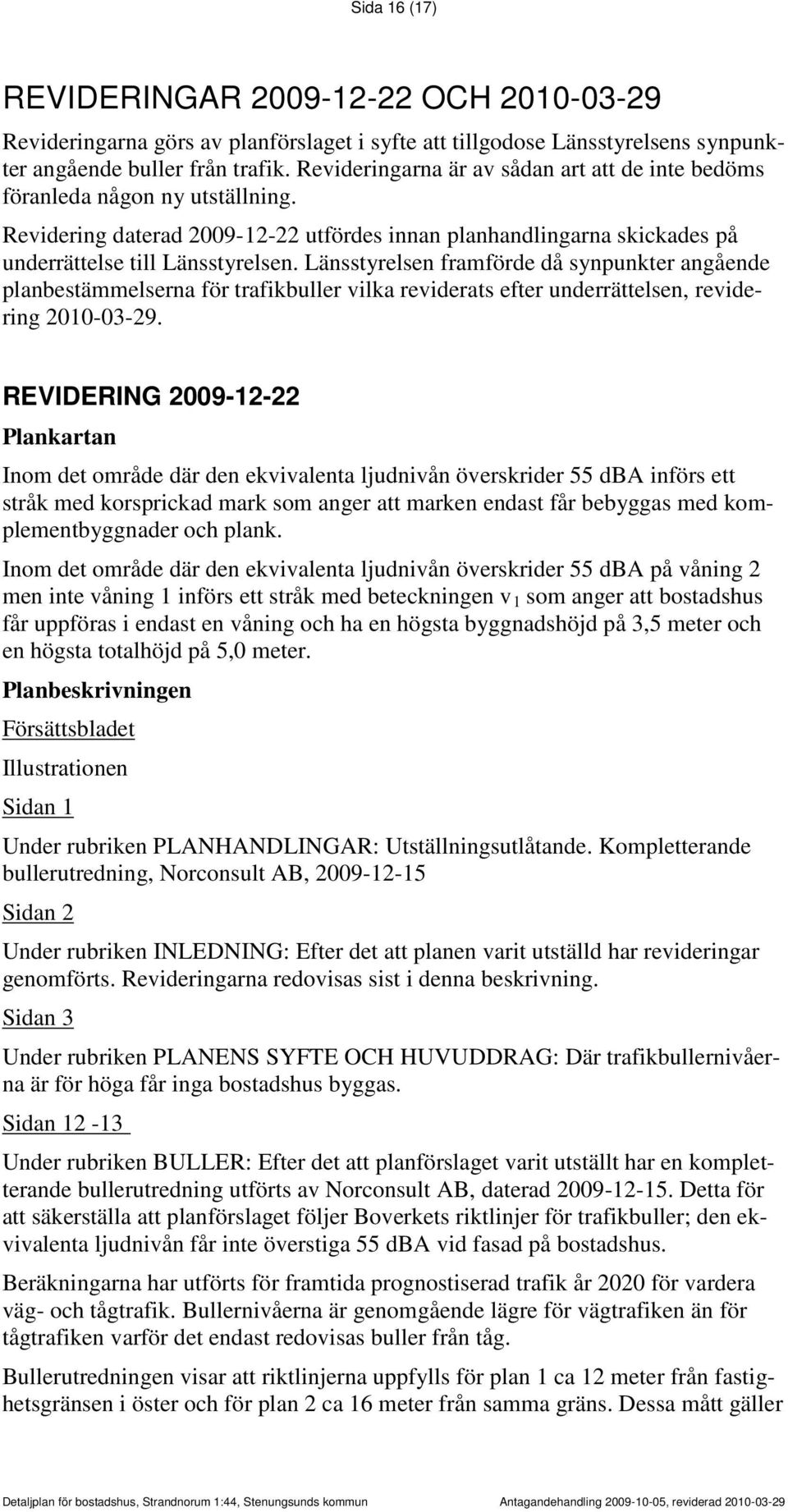 Sida 16 (17)

REVIDERINGAR 2009-12-22 OCH 2010-03-29

Revideringarna görs av planförslaget i syfte att tillgodose Länsstyrelsens synpunkter angående buller från trafik. Revideringarna är av sådan art att de inte bedöms föranleda någon ny utställning.

Revidering daterad 2009-12-22 utfördes innan planhandlingarna skickades på underrättelse till Länsstyrelsen. Länsstyrelsen framförde då synpunkter angående planbestämmelserna för trafikbuller vilka reviderats efter underrättelsen, revidering 2010-03-29.

REVIDERING 2009-12-22

Plankartan

Inom det område där den ekvivalenta ljudnivån överskrider 55 dBA införs ett stråk med korsprickad mark som anger att marken endast får bebyggas med komplementbyggnader och plank.

Inom det område där den ekvivalenta ljudnivån överskrider 55 dBA på våning 2 men inte våning 1 införs ett stråk med beteckningen $v_1$ som anger att bostadshus får uppföras i endast en våning och ha en högsta byggnadshöjd på 3,5 meter och en högsta totalhöjd på 5,0 meter.

Planbeskrivningen

Försättsbladet

Illustrationen

Sidan 1

Under rubriken PLANHANDLINGAR: Utställningsutlåtande. Kompletterande bullerutredning, Norconsult AB, 2009-12-15

Sidan 2

Under rubriken INLEDNING: Efter det att planen varit utställd har revideringar genomförts. Revideringarna redovisas sist i denna beskrivning.

Sidan 3

Under rubriken PLANENS SYFTE OCH HUVUDDRAG: Där trafikbullernivåerna är för höga får inga bostadshus byggas.

Sidan 12 -13

Under rubriken BULLER: Efter det att planförslaget varit utställt har en kompletterande bullerutredning utförts av Norconsult AB, daterad 2009-12-15. Detta för att säkerställa att planförslaget följer Boverkets riktlinjer för trafikbuller; den ekvivalenta ljudnivån får inte överstiga 55 dBA vid fasad på bostadshus.

Beräkningarna har utförts för framtida prognostiserad trafik år 2020 för vardera väg- och tågtrafik. Bullernivåerna är genomgående lägre för vägtrafiken än för tågtrafiken varför det endast redovisas buller från tåg.

Bullerutredningen visar att riktlinjerna uppfylls för plan 1 ca 12 meter från fastighetsgränsen i öster och för plan 2 ca 16 meter från samma gräns. Dessa mått gäller

Detaljplan för bostadshus, Strandnorum 1:44, Stenungsunds kommun Antagandehandling 2009-10-05, reviderad 2010-03-29